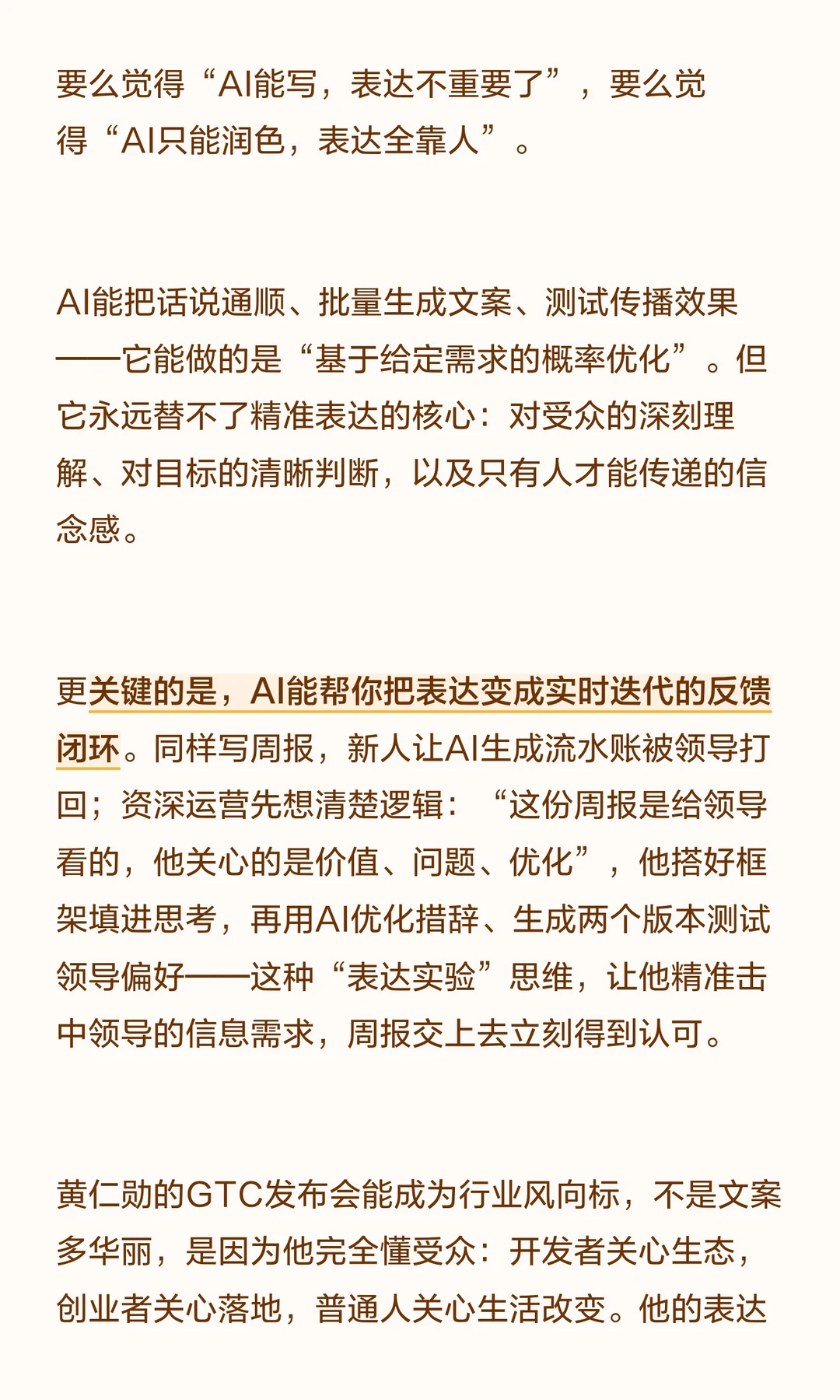 要么觉得“AI能写，表达不重要了”，要么觉得“AI只能润色，表达全靠人”。

AI能把话说通顺、批量生成文案、测试传播效果——它能做的是“基于给定需求的概率优化”。但它永远替不了精准表达的核心：对受众的深刻理解、对目标的清晰判断，以及只有人才能传递的信念感。

更关键的是，AI能帮你把表达变成实时迭代的反馈闭环。同样写周报，新人让AI生成流水账被领导打回；资深运营先想清楚逻辑：“这份周报是给领导看的，他关心的是价值、问题、优化”，他搭好框架填进思考，再用AI优化措辞、生成两个版本测试领导偏好——这种“表达实验”思维，让他精准击中领导的信息需求，周报交上去立刻得到认可。

黄仁勋的GTC发布会能成为行业风向标，不是文案多华丽，是因为他完全懂受众：开发者关心生态，创业者关心落地，普通人关心生活改变。他的表达